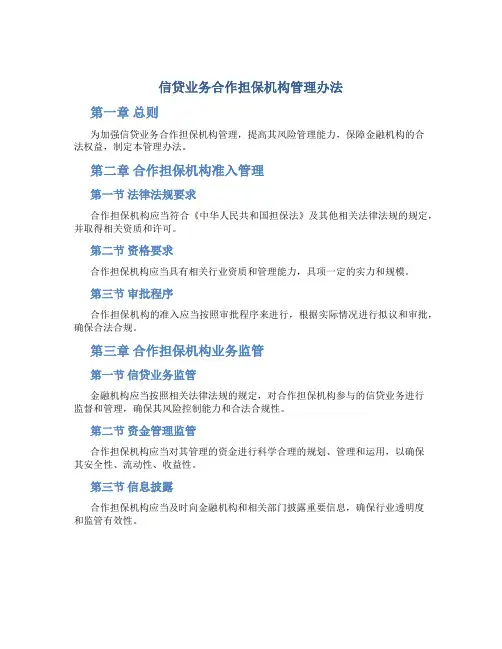 信贷业务合作担保机构管理办法

第一章 总则

为加强信贷业务合作担保机构管理，提高其风险管理能力，保障金融机构的合法权益，制定本管理办法。

第二章 合作担保机构准入管理

第一节 法律法规要求

合作担保机构应当符合《中华人民共和国担保法》及其他相关法律法规的规定，并取得相关资质和许可。

第二节 资格要求

合作担保机构应当具有相关行业资质和管理能力，具项一定的实力和规模。

第三节 审批程序

合作担保机构的准入应当按照审批程序来进行，根据实际情况进行拟议和审批，确保合法合规。

第三章 合作担保机构业务监管

第一节 信贷业务监管

金融机构应当按照相关法律法规的规定，对合作担保机构参与的信贷业务进行监督和管理，确保其风险控制能力和合法合规性。

第二节 资金管理监管

合作担保机构应当对其管理的资金进行科学合理的规划、管理和运用，以确保其安全性、流动性、收益性。

第三节 信息披露

合作担保机构应当及时向金融机构和相关部门披露重要信息，确保行业透明度和监管有效性。